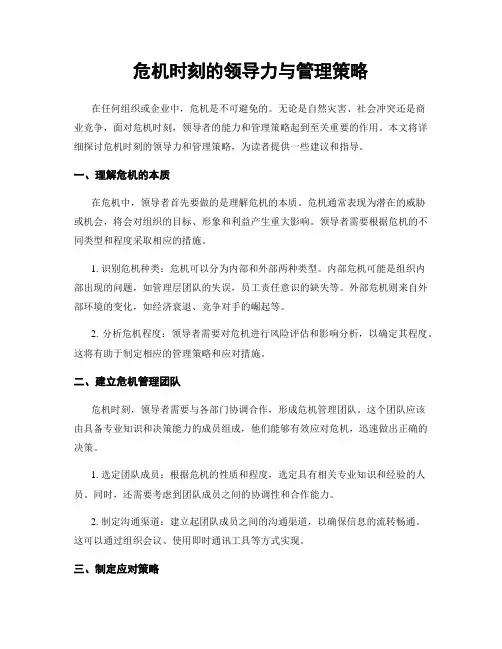 危机时刻的领导力与管理策略

在任何组织或企业中，危机是不可避免的。无论是自然灾害、社会冲突还是商业竞争，面对危机时刻，领导者的能力和管理策略起到至关重要的作用。本文将详细探讨危机时刻的领导力和管理策略，为读者提供一些建议和指导。

一、理解危机的本质

在危机中，领导者首先要做的是理解危机的本质。危机通常表现为潜在的威胁或机会，将会对组织的目标、形象和利益产生重大影响。领导者需要根据危机的不同类型和程度采取相应的措施。

1. 识别危机种类：危机可以分为内部和外部两种类型。内部危机可能是组织内部出现的问题，如管理层团队的失误，员工责任意识的缺失等。外部危机则来自外部环境的变化，如经济衰退、竞争对手的崛起等。

2. 分析危机程度：领导者需要对危机进行风险评估和影响分析，以确定其程度。这将有助于制定相应的管理策略和应对措施。

二、建立危机管理团队

危机时刻，领导者需要与各部门协调合作，形成危机管理团队。这个团队应该由具备专业知识和决策能力的成员组成，他们能够有效应对危机，迅速做出正确的决策。

1. 选定团队成员：根据危机的性质和程度，选定具有相关专业知识和经验的人员。同时，还需要考虑到团队成员之间的协调性和合作能力。

2. 制定沟通渠道：建立起团队成员之间的沟通渠道，以确保信息的流转畅通。这可以通过组织会议、使用即时通讯工具等方式实现。

三、制定应对策略